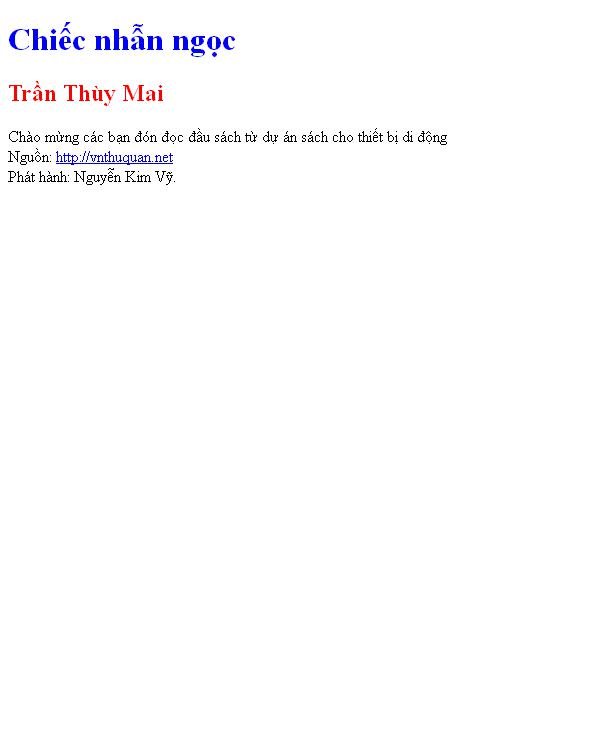 Chiếc nhẫn ngọc

Trần Thùy Mai

Chào mừng các bạn đón đọc đầu sách từ dự án sách cho thiết bị di động
Nguồn: http://vnthuquan.net
Phát hành: Nguyễn Kim Vỹ.